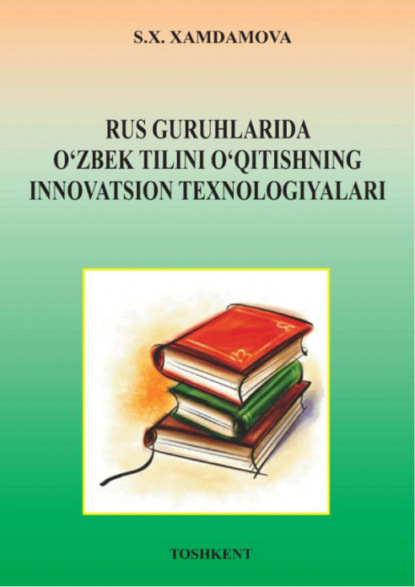 S.X. XAMDAMOVA

RUS GURUHLARIDA O‘ZBEK TILINI O‘QITISHNING INNOVATSION TEXNOLOGIYALARI

TOSHKENT